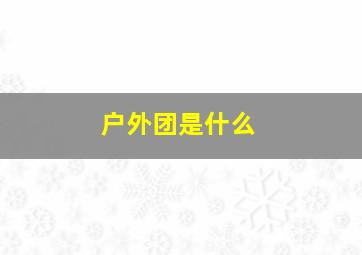 户外团是什么